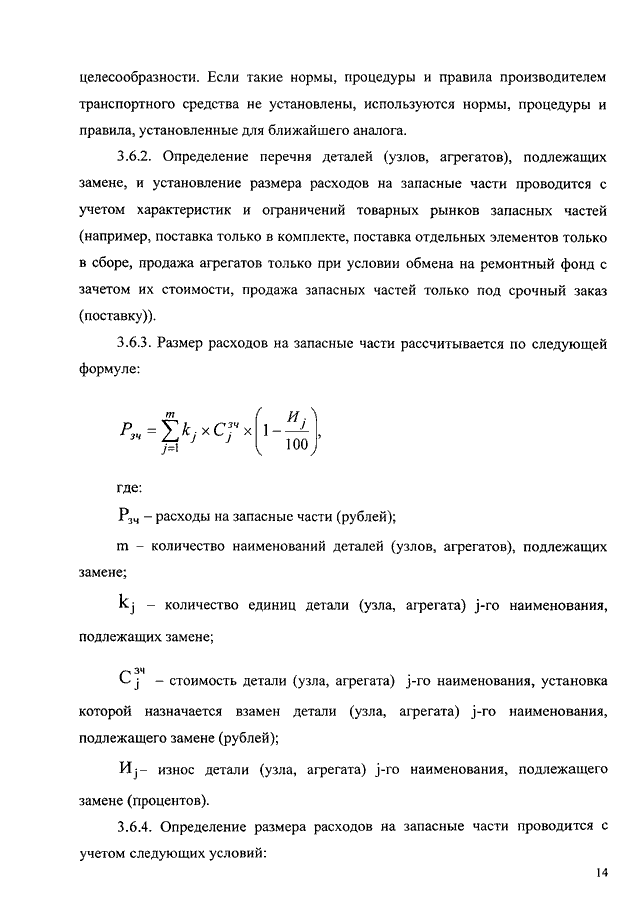 целесообразности. Если такие нормы, процедуры и правила производителем транспортного средства не установлены, используются нормы, процедуры и правила, установленные для ближайшего аналога.

3.6.2. Определение перечня деталей (узлов, агрегатов), подлежащих замене, и установление размера расходов на запасные части проводится с учетом характеристик и ограничений товарных рынков запасных частей (например, поставка только в комплекте, поставка отдельных элементов только в сборе, продажа агрегатов только при условии обмена на ремонтный фонд с зачетом их стоимости, продажа запасных частей только под срочный заказ (поставку)).

3.6.3. Размер расходов на запасные части рассчитывается по следующей формуле:

$P_{зч} = \sum_{j=1}^{m} k_j \times C_j^{зч} \times \left(1 - \frac{И_j}{100}\right),$

где:

$P_{зч}$ – расходы на запасные части (рублей);

m – количество наименований деталей (узлов, агрегатов), подлежащих замене;

$k_j$ – количество единиц детали (узла, агрегата) j-го наименования, подлежащих замене;

$C_j^{зч}$ – стоимость детали (узла, агрегата) j-го наименования, установка которой назначается взамен детали (узла, агрегата) j-го наименования, подлежащего замене (рублей);

$И_j$ – износ детали (узла, агрегата) j-го наименования, подлежащего замене (процентов).

3.6.4. Определение размера расходов на запасные части проводится с учетом следующих условий:

14